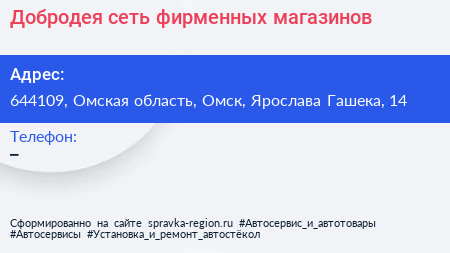 Добродея сеть фирменных магазинов

Адрес:
644109, Омская область, Омск, Ярослава Гашека, 14

Телефон:
–

Сформированно на сайте spravka-region.ru #Автосервис_и_автотовары #Автосервисы #Установка_и_ремонт_автостёкол